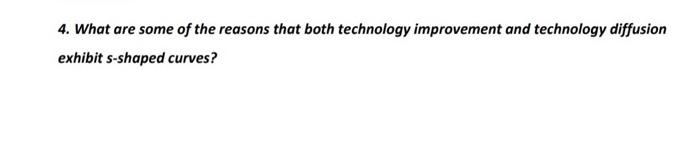 4. What are some of the reasons that both technology improvement and technology diffusion exhibit s-shaped curves?